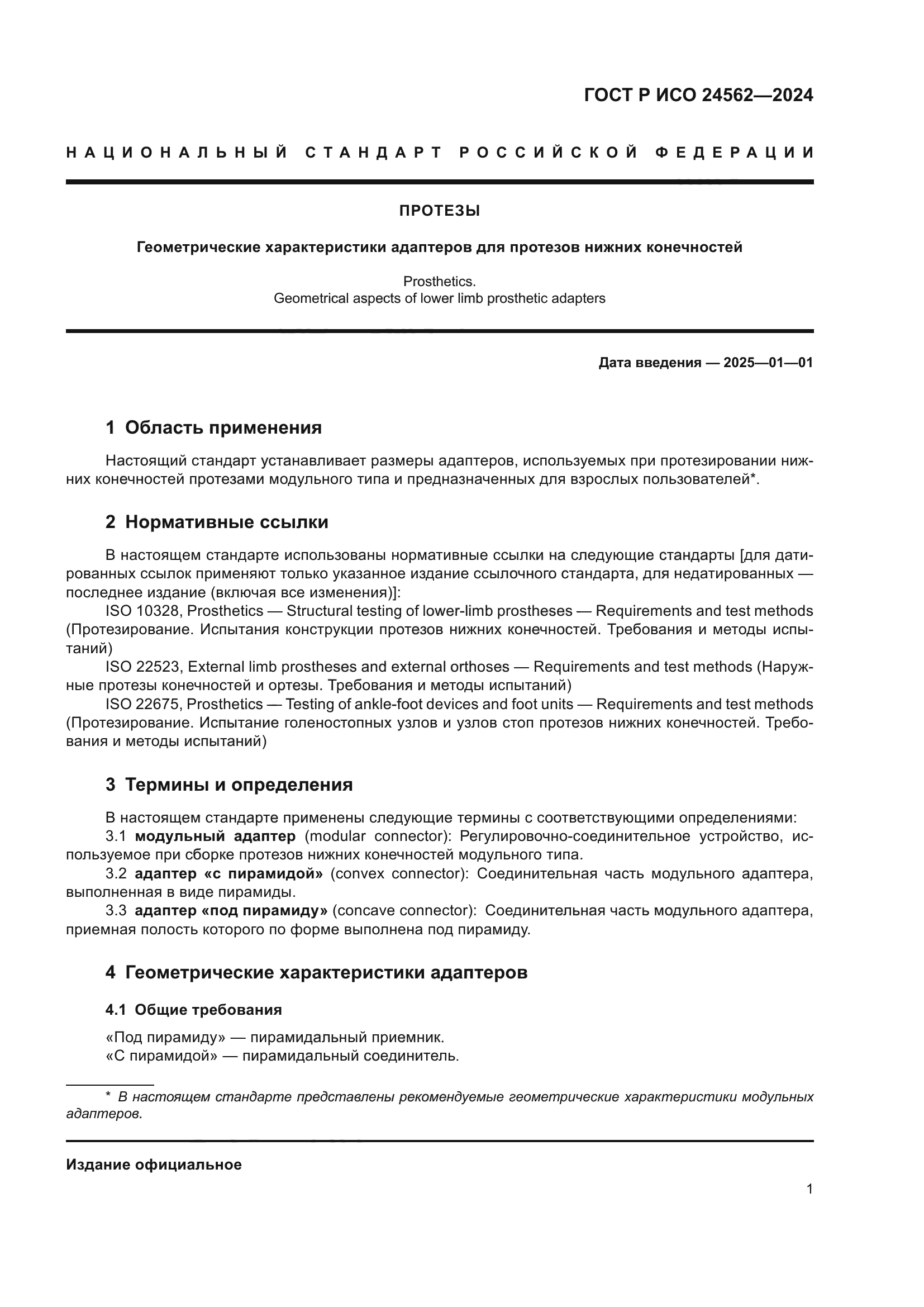 ГОСТ Р ИСО 24562—2024

НАЦИОНАЛЬНЫЙ СТАНДАРТ РОССИЙСКОЙ ФЕДЕРАЦИИ

ПРОТЕЗЫ

Геометрические характеристики адаптеров для протезов нижних конечностей

Prosthetics.
Geometrical aspects of lower limb prosthetic adapters

Дата введения — 2025—01—01

1 Область применения

Настоящий стандарт устанавливает размеры адаптеров, используемых при протезировании нижних конечностей протезами модульного типа и предназначенных для взрослых пользователей*.

2 Нормативные ссылки

В настоящем стандарте использованы нормативные ссылки на следующие стандарты [для датированных ссылок применяют только указанное издание ссылочного стандарта, для недатированных — последнее издание (включая все изменения)]:
ISO 10328, Prosthetics — Structural testing of lower-limb prostheses — Requirements and test methods (Протезирование. Испытания конструкции протезов нижних конечностей. Требования и методы испытаний)
ISO 22523, External limb prostheses and external orthoses — Requirements and test methods (Наружные протезы конечностей и ортезы. Требования и методы испытаний)
ISO 22675, Prosthetics — Testing of ankle-foot devices and foot units — Requirements and test methods (Протезирование. Испытание голеностопных узлов и узлов стоп протезов нижних конечностей. Требования и методы испытаний)

3 Термины и определения

В настоящем стандарте применены следующие термины с соответствующими определениями:
3.1 модульный адаптер (modular connector): Регулировочно-соединительное устройство, используемое при сборке протезов нижних конечностей модульного типа.
3.2 адаптер «с пирамидой» (convex connector): Соединительная часть модульного адаптера, выполненная в виде пирамиды.
3.3 адаптер «под пирамиду» (concave connector): Соединительная часть модульного адаптера, приемная полость которого по форме выполнена под пирамиду.

4 Геометрические характеристики адаптеров

4.1 Общие требования

«Под пирамиду» — пирамидальный приемник.
«С пирамидой» — пирамидальный соединитель.

* В настоящем стандарте представлены рекомендуемые геометрические характеристики модульных адаптеров.

Издание официальное

1